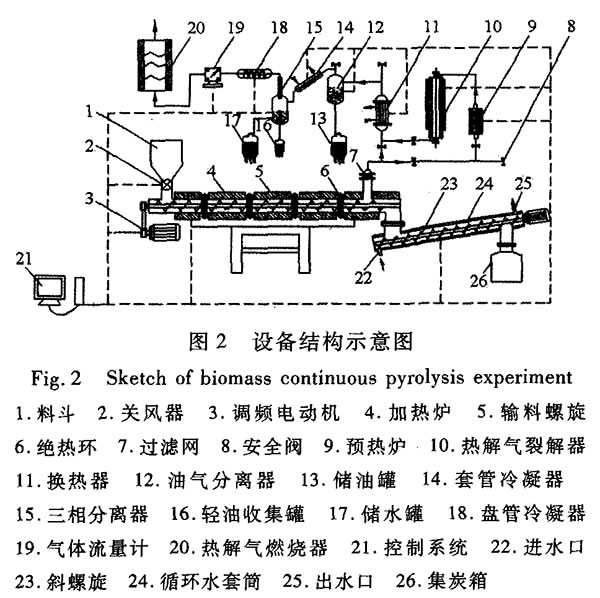 20 19 18 15 14 12 11 10 9 8

1 2 3 17 16 13 7 4 5 6 23 24 25

21 22 26

图 2 设备结构示意图

Fig. 2 Sketch of biomass continuous pyrolysis experiment

1. 料斗 2. 关风器 3. 调频电动机 4. 加热炉 5. 输料螺旋 6. 绝热环 7. 过滤网 8. 安全阀 9. 预热炉 10. 热解气裂解器 11. 换热器 12. 油气分离器 13. 储油罐 14. 套管冷凝器 15. 三相分离器 16. 轻油收集罐 17. 储水罐 18. 盘管冷凝器 19. 气体流量计 20. 热解气燃烧器 21. 控制系统 22. 进水口 23. 斜螺旋 24. 循环水套筒 25. 出水口 26. 集炭箱